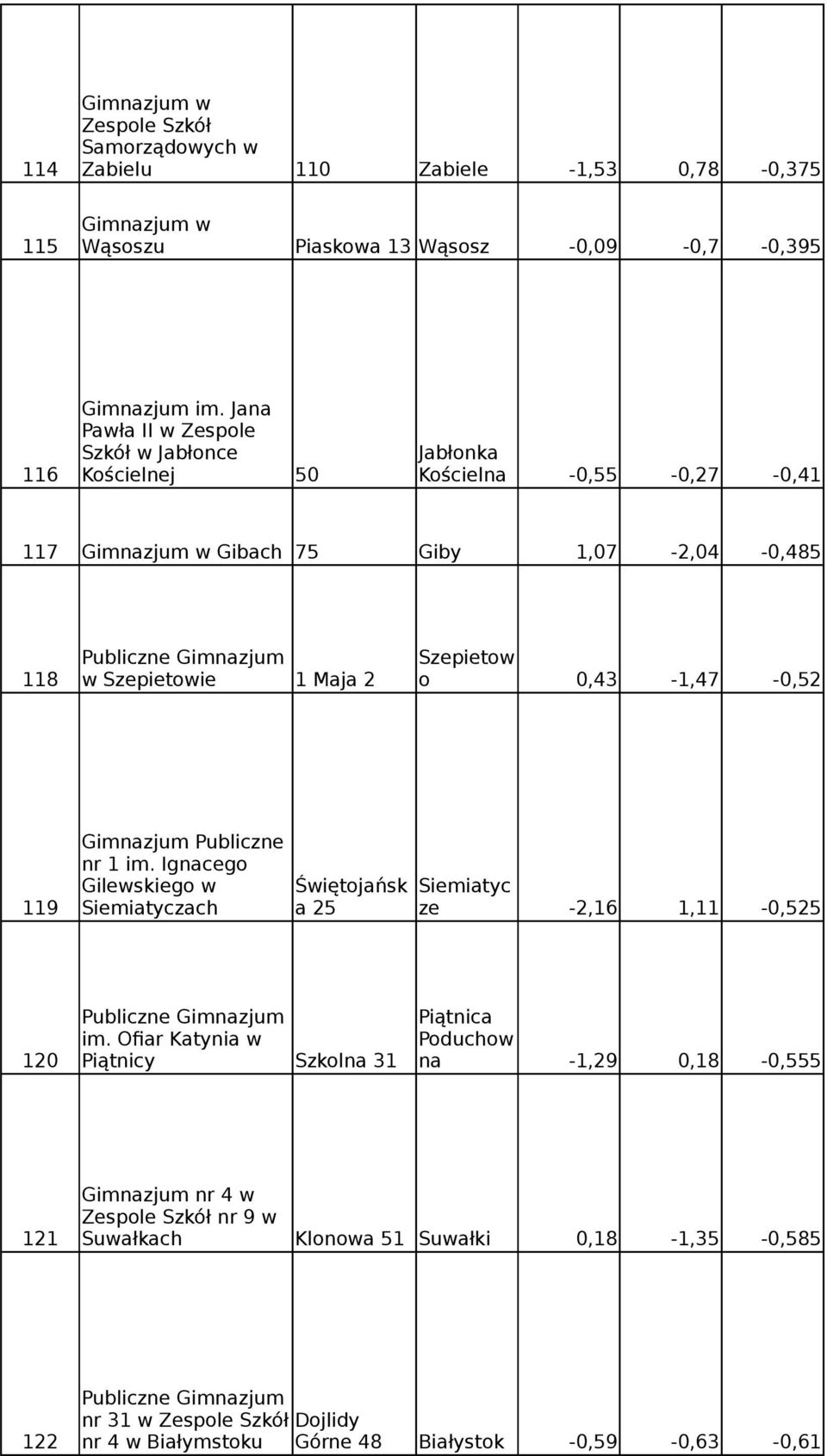 | | | | | | | |
|---|---|---|---|---|---|---|
| 114 | Gimnazjum w Zespole Szkół Samorządowych w Zabielu | 110 | Zabiele | -1,53 | 0,78 | -0,375 |
| 115 | Gimnazjum w Wąsoszu | Piaskowa 13 | Wąsosz | -0,09 | -0,7 | -0,395 |
| 116 | Gimnazjum im. Jana Pawła II w Zespole Szkół w Jabłonce Kościelnej | 50 | Jabłonka Kościelna | -0,55 | -0,27 | -0,41 |
| 117 | Gimnazjum w Gibach | 75 | Giby | 1,07 | -2,04 | -0,485 |
| 118 | Publiczne Gimnazjum w Szepietowie | 1 Maja 2 | Szepietowo | 0,43 | -1,47 | -0,52 |
| 119 | Gimnazjum Publiczne nr 1 im. Ignacego Gilewskiego w Siemiatyczach | Świętojańska 25 | Siemiatycze | -2,16 | 1,11 | -0,525 |
| 120 | Publiczne Gimnazjum im. Ofiar Katynia w Piątnicy | Szkolna 31 | Piątnica Poduchowna | -1,29 | 0,18 | -0,555 |
| 121 | Gimnazjum nr 4 w Zespole Szkół nr 9 w Suwałkach | Klonowa 51 | Suwałki | 0,18 | -1,35 | -0,585 |
| 122 | Publiczne Gimnazjum nr 31 w Zespole Szkół nr 4 w Białymstoku | Dojlidy Górne 48 | Białystok | -0,59 | -0,63 | -0,61 |